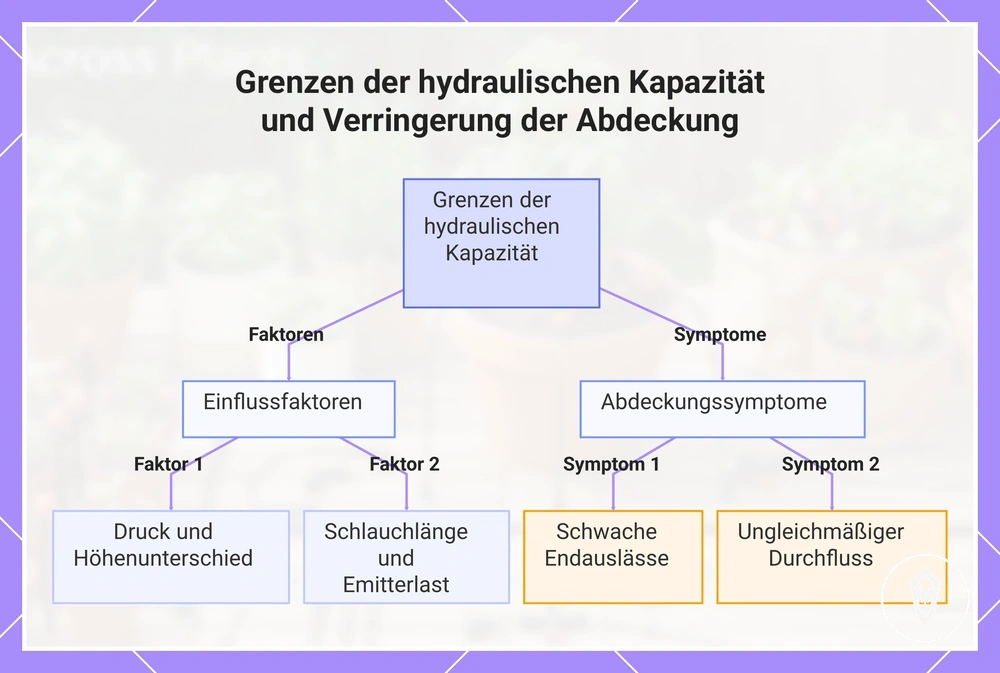 Grenzen der hydraulischen Kapazität und Verringerung der Abdeckung

Grenzen der hydraulischen Kapazität

Faktoren

Symptome

Einflussfaktoren

Abdeckungssymptome

Faktor 1

Faktor 2

Symptom 1

Symptom 2

Druck und Höhenunterschied

Schlauchlänge und Emitterlast

Schwache Endauslässe

Ungleichmäßiger Durchfluss